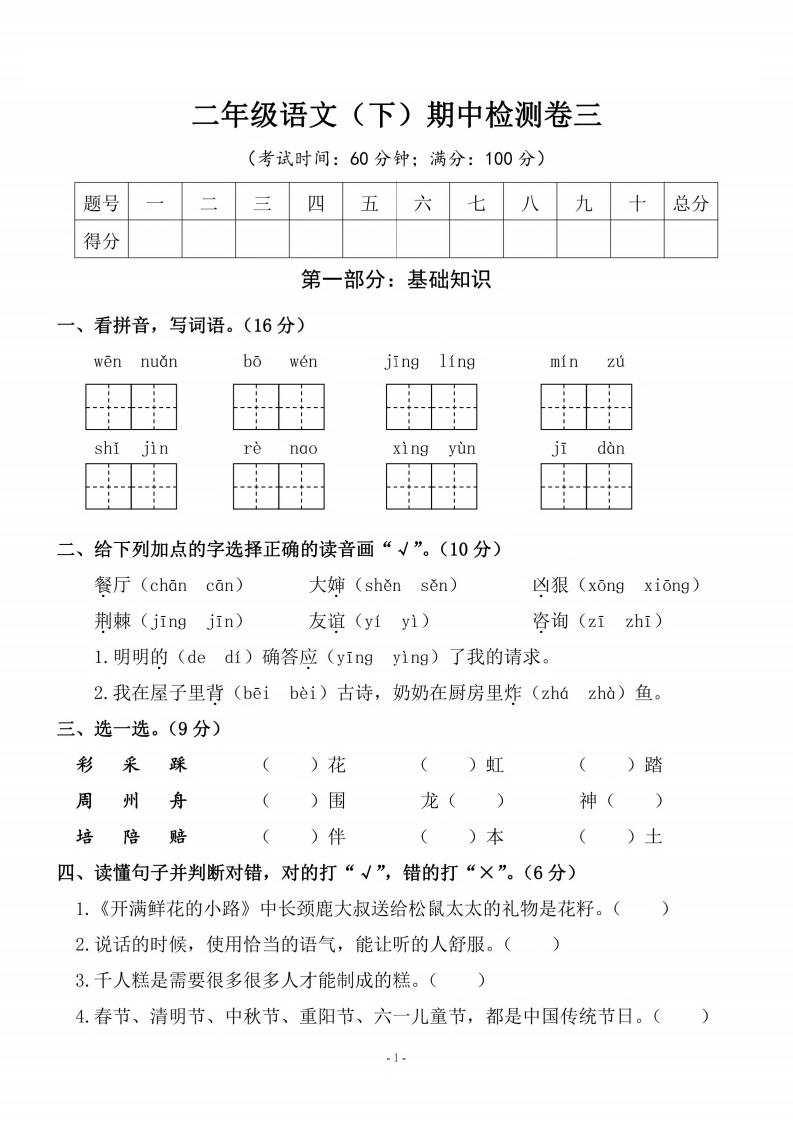 二年级语文（下）期中检测卷三

（考试时间：60 分钟；满分：100 分）

| 题号 | 一 | 二 | 三 | 四 | 五 | 六 | 七 | 八 | 九 | 十 | 总分 |
|---|---|---|---|---|---|---|---|---|---|---|---|
| 得分 | | | | | | | | | | | |

第一部分：基础知识

一、看拼音，写词语。（16 分）

wēn nuǎn　bō wén　jīng líng　mín zú

shǐ jìn　rè nao　xìng yùn　jī dàn

二、给下列加点的字选择正确的读音画“√”。（10 分）

餐厅（chān cān）　大婶（shěn sěn）　凶狠（xōng xiōng）

荆棘（jīng jīn）　友谊（yí yì）　咨询（zī zhī）

1.明明的（de dí）确答应（yīng yìng）了我的请求。

2.我在屋子里背（bēi bèi）古诗，奶奶在厨房里炸（zhá zhà）鱼。

三、选一选。（9 分）

彩 采 踩　（ ）花　（ ）虹　（ ）踏

周 州 舟　（ ）围　龙（ ）　神（ ）

培 陪 赔　（ ）伴　（ ）本　（ ）土

四、读懂句子并判断对错，对的打“√”，错的打“×”。（6 分）

1.《开满鲜花的小路》中长颈鹿大叔送给松鼠太太的礼物是花籽。（ ）

2.说话的时候，使用恰当的语气，能让听的人舒服。（ ）

3.千人糕是需要很多很多人才能制成的糕。（ ）

4.春节、清明节、中秋节、重阳节、六一儿童节，都是中国传统节日。（ ）

- 1 -